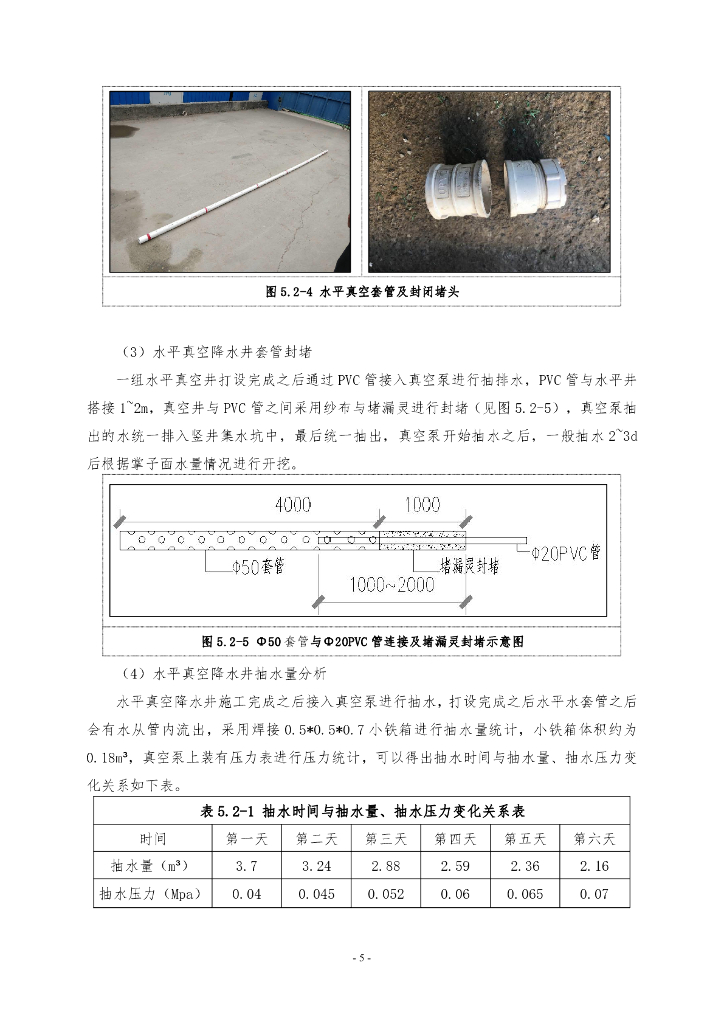 图 5.2-4 水平真空套管及封闭堵头

（3）水平真空降水井套管封堵

一组水平真空井打设完成之后通过 PVC 管接入真空泵进行抽排水，PVC 管与水平井搭接 1~2m，真空井与 PVC 管之间采用纱布与堵漏灵进行封堵（见图 5.2-5），真空泵抽出的水统一排入竖井集水坑中，最后统一抽出，真空泵开始抽水之后，一般抽水 2~3d 后根据掌子面水量情况进行开挖。

4000
1000
Φ50套管
堵漏灵封堵
Φ20PVC管
1000~2000

图 5.2-5 Φ50 套管与Φ20PVC 管连接及堵漏灵封堵示意图

（4）水平真空降水井抽水量分析

水平真空降水井施工完成之后接入真空泵进行抽水，打设完成之后水平水套管之后会有水从管内流出，采用焊接 0.5*0.5*0.7 小铁箱进行抽水量统计，小铁箱体积约为 0.18m³，真空泵上装有压力表进行压力统计，可以得出抽水时间与抽水量、抽水压力变化关系如下表。

表 5.2-1 抽水时间与抽水量、抽水压力变化关系表

| 时间 | 第一天 | 第二天 | 第三天 | 第四天 | 第五天 | 第六天 |
|---|---|---|---|---|---|---|
| 抽水量（m³） | 3.7 | 3.24 | 2.88 | 2.59 | 2.36 | 2.16 |
| 抽水压力（Mpa） | 0.04 | 0.045 | 0.052 | 0.06 | 0.065 | 0.07 |

- 5 -